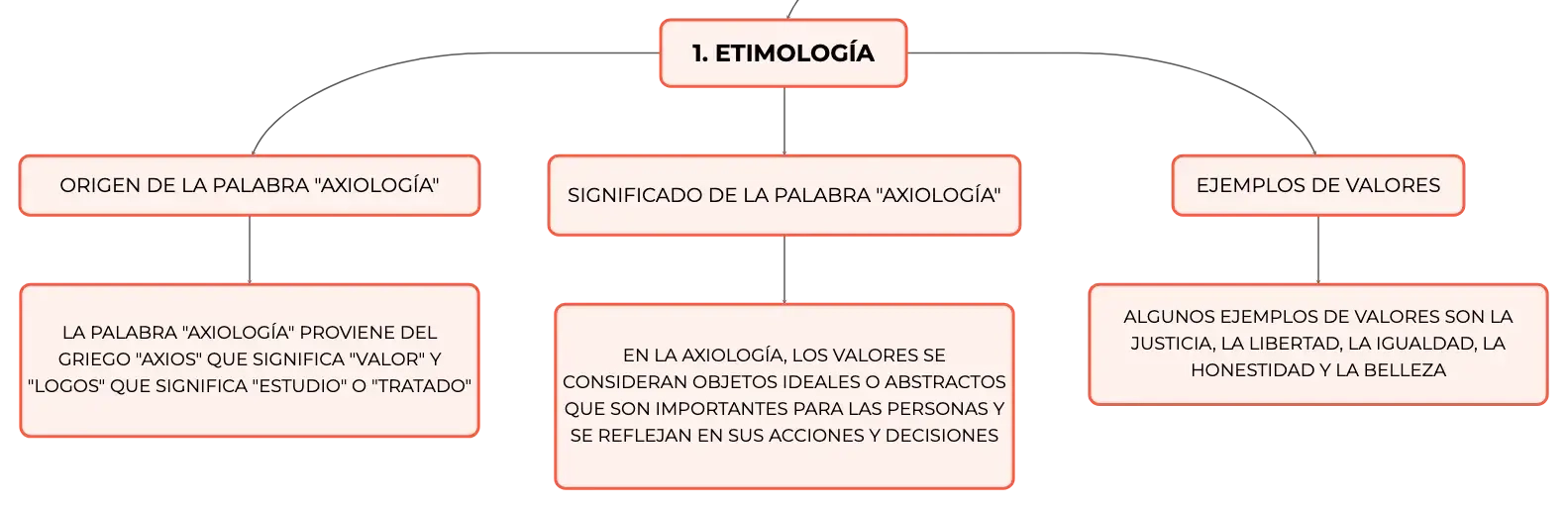 1. ETIMOLOGÍA

ORIGEN DE LA PALABRA "AXIOLOGÍA"

LA PALABRA "AXIOLOGÍA" PROVIENE DEL GRIEGO "AXIOS" QUE SIGNIFICA "VALOR" Y "LOGOS" QUE SIGNIFICA "ESTUDIO" O "TRATADO"

SIGNIFICADO DE LA PALABRA "AXIOLOGÍA"

EN LA AXIOLOGÍA, LOS VALORES SE CONSIDERAN OBJETOS IDEALES O ABSTRACTOS QUE SON IMPORTANTES PARA LAS PERSONAS Y SE REFLEJAN EN SUS ACCIONES Y DECISIONES

EJEMPLOS DE VALORES

ALGUNOS EJEMPLOS DE VALORES SON LA JUSTICIA, LA LIBERTAD, LA IGUALDAD, LA HONESTIDAD Y LA BELLEZA